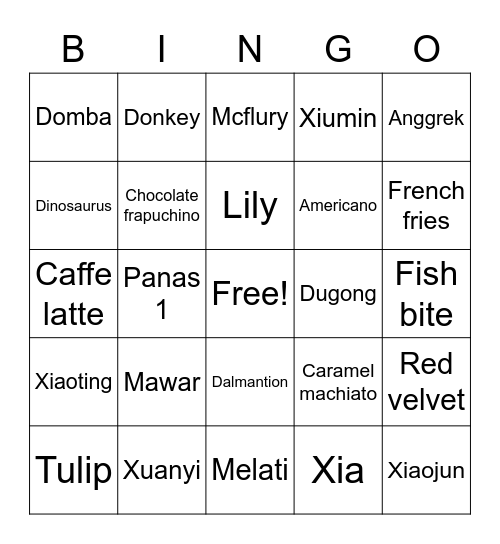 | B | I | N | G | O |
|---|---|---|---|---|
| Domba | Donkey | Mcflury | Xiumin | Anggrek |
| Dinosaurus | Chocolate frapuchino | Lily | Americano | French fries |
| Caffe latte | Panas 1 | Free! | Dugong | Fish bite |
| Xiaoting | Mawar | Dalmantion | Caramel machiato | Red velvet |
| Tulip | Xuanyi | Melati | Xia | Xiaojun |